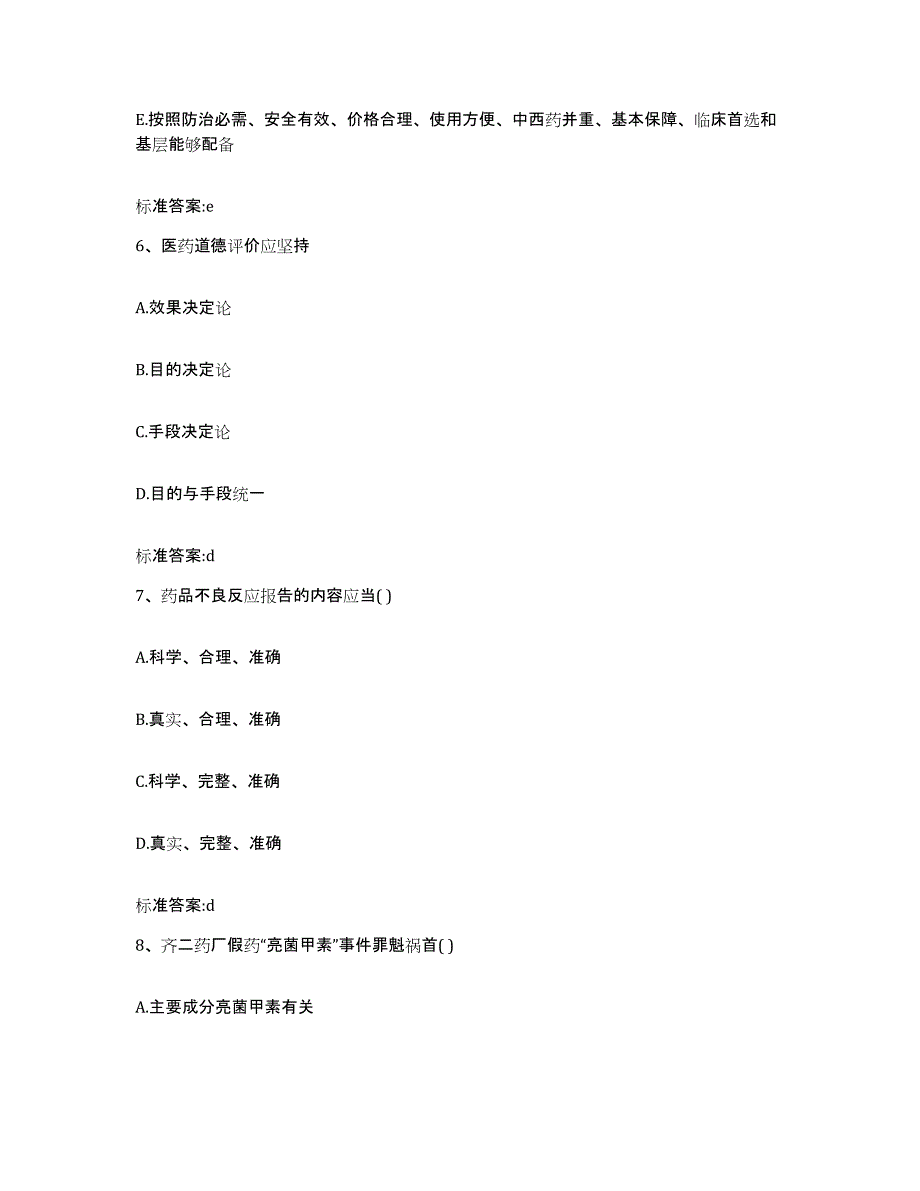 E.按照防治必需、安全有效、价格合理、使用方便、中西药并重、基本保障、临床首选和基层能够配备

标准答案:e

6、医药道德评价应坚持

A.效果决定论

B.目的决定论

C.手段决定论

D.目的与手段统一

标准答案:d

7、药品不良反应报告的内容应当( )

A.科学、合理、准确

B.真实、合理、准确

C.科学、完整、准确

D.真实、完整、准确

标准答案:d

8、齐二药厂假药“亮菌甲素”事件罪魁祸首( )

A.主要成分亮菌甲素有关